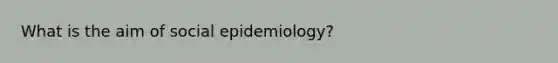 What is the aim of social epidemiology?